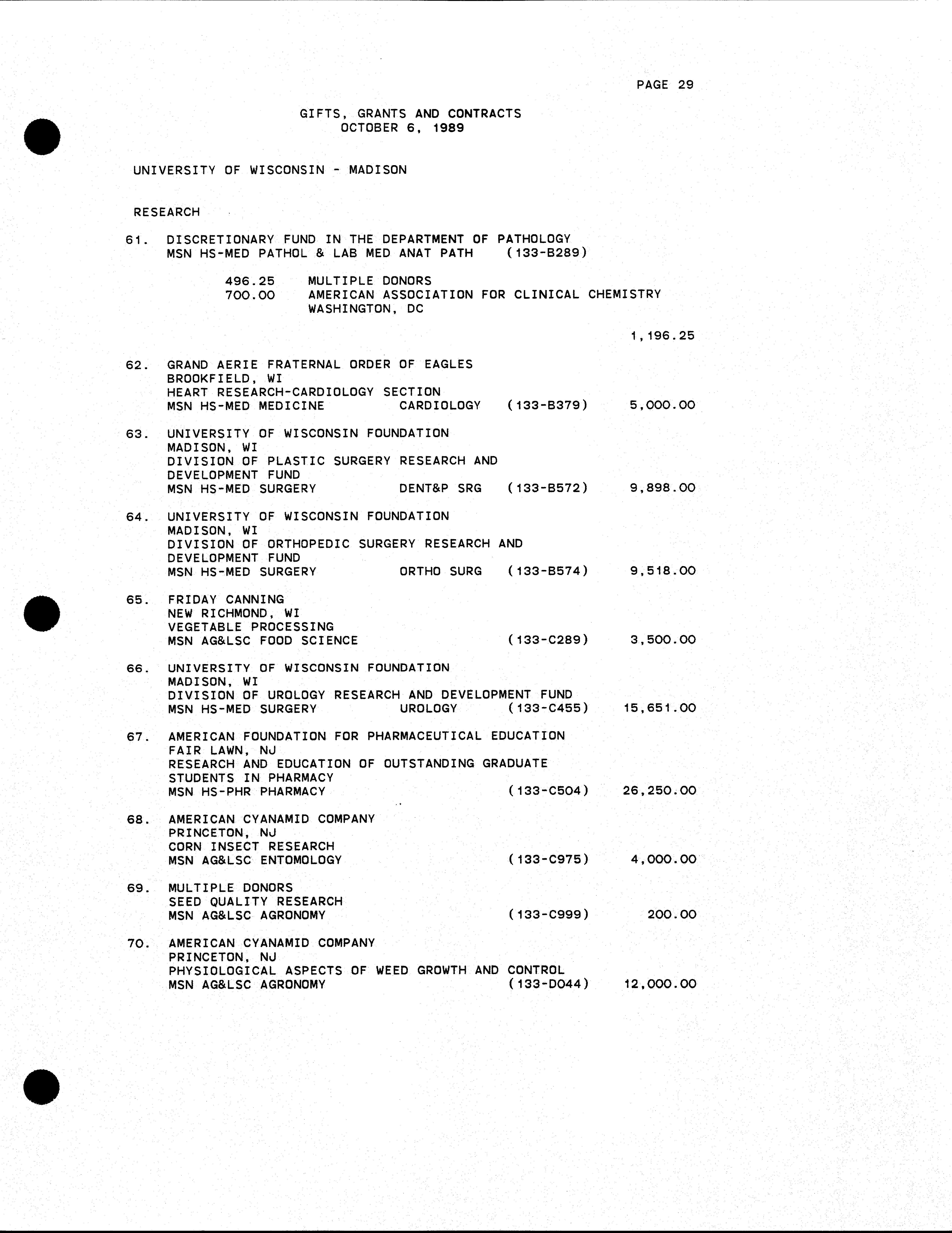 PAGE 29

GIFTS, GRANTS AND CONTRACTS
OCTOBER 6, 1989

UNIVERSITY OF WISCONSIN - MADISON

RESEARCH

61. DISCRETIONARY FUND IN THE DEPARTMENT OF PATHOLOGY
MSN HS-MED PATHOL & LAB MED ANAT PATH (133-B289)

496.25 MULTIPLE DONORS
700.00 AMERICAN ASSOCIATION FOR CLINICAL CHEMISTRY
WASHINGTON, DC

1,196.25

62. GRAND AERIE FRATERNAL ORDER OF EAGLES
BROOKFIELD, WI
HEART RESEARCH-CARDIOLOGY SECTION
MSN HS-MED MEDICINE CARDIOLOGY (133-B379) 5,000.00

63. UNIVERSITY OF WISCONSIN FOUNDATION
MADISON, WI
DIVISION OF PLASTIC SURGERY RESEARCH AND DEVELOPMENT FUND
MSN HS-MED SURGERY DENT&P SRG (133-B572) 9,898.00

64. UNIVERSITY OF WISCONSIN FOUNDATION
MADISON, WI
DIVISION OF ORTHOPEDIC SURGERY RESEARCH AND DEVELOPMENT FUND
MSN HS-MED SURGERY ORTHO SURG (133-B574) 9,518.00

65. FRIDAY CANNING
NEW RICHMOND, WI
VEGETABLE PROCESSING
MSN AG&LSC FOOD SCIENCE (133-C289) 3,500.00

66. UNIVERSITY OF WISCONSIN FOUNDATION
MADISON, WI
DIVISION OF UROLOGY RESEARCH AND DEVELOPMENT FUND
MSN HS-MED SURGERY UROLOGY (133-C455) 15,651.00

67. AMERICAN FOUNDATION FOR PHARMACEUTICAL EDUCATION
FAIR LAWN, NJ
RESEARCH AND EDUCATION OF OUTSTANDING GRADUATE STUDENTS IN PHARMACY
MSN HS-PHR PHARMACY (133-C504) 26,250.00

68. AMERICAN CYANAMID COMPANY
PRINCETON, NJ
CORN INSECT RESEARCH
MSN AG&LSC ENTOMOLOGY (133-C975) 4,000.00

69. MULTIPLE DONORS
SEED QUALITY RESEARCH
MSN AG&LSC AGRONOMY (133-C999) 200.00

70. AMERICAN CYANAMID COMPANY
PRINCETON, NJ
PHYSIOLOGICAL ASPECTS OF WEED GROWTH AND CONTROL
MSN AG&LSC AGRONOMY (133-D044) 12,000.00